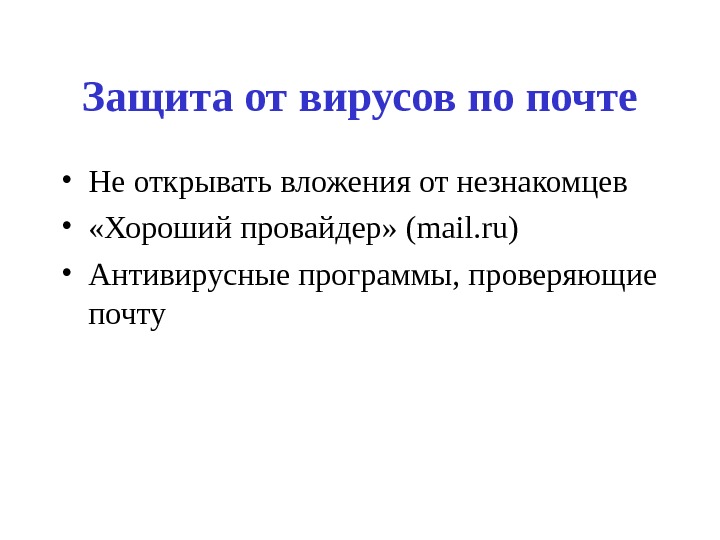 Защита от вирусов по почте

• Не открывать вложения от незнакомцев
• «Хороший провайдер» (mail.ru)
• Антивирусные программы, проверяющие почту